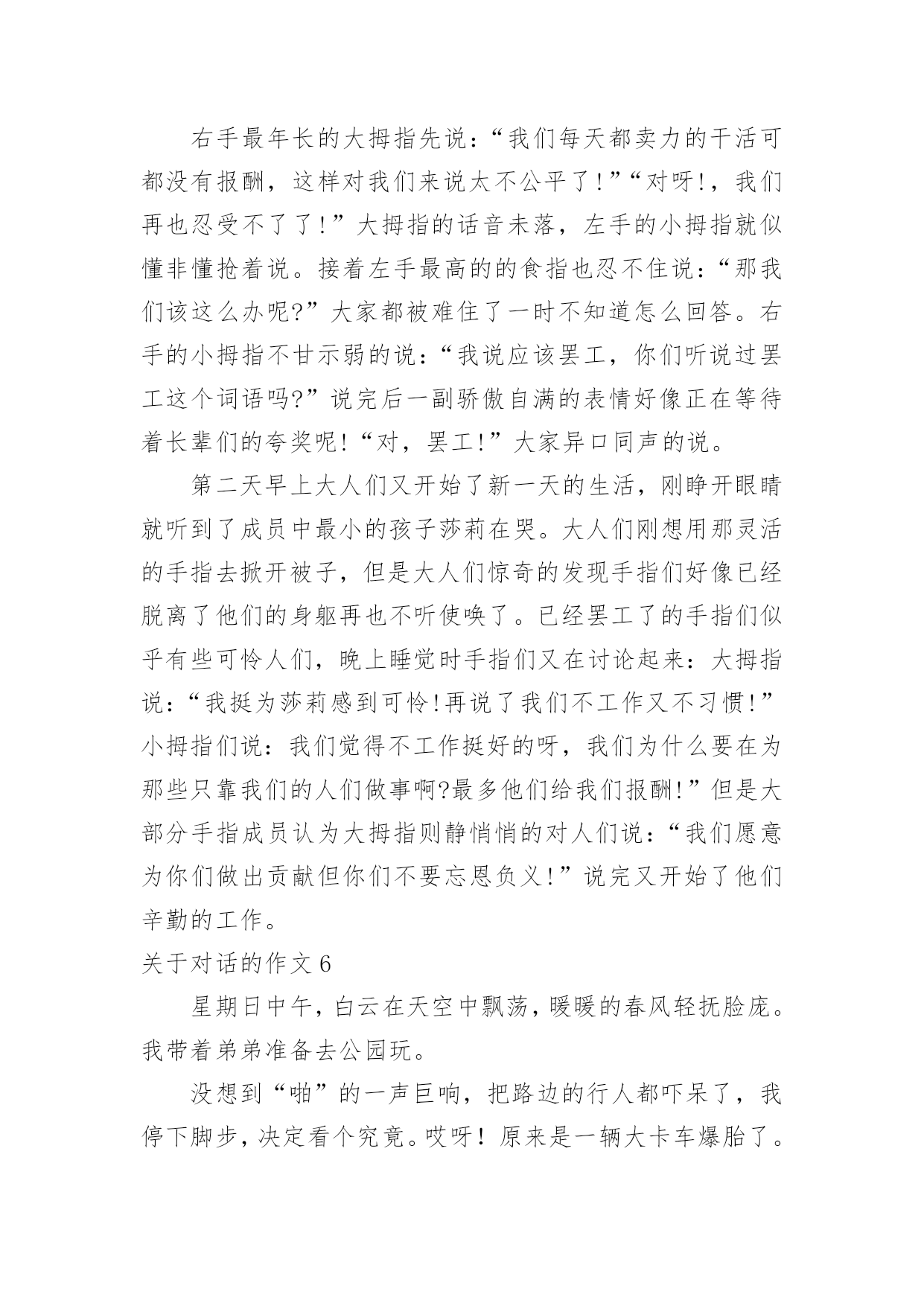 右手最年长的大拇指先说：“我们每天都卖力的干活可都没有报酬，这样对我们来说太不公平了！”“对呀!，我们再也忍受不了了！”大拇指的话音未落，左手的小拇指就似懂非懂抢着说。接着左手最高的的食指也忍不住说：“那我们该这么办呢?”大家都被难住了一时不知道怎么回答。右手的小拇指不甘示弱的说：“我说应该罢工，你们听说过罢工这个词语吗?”说完后一副骄傲自满的表情好像正在等待着长辈们的夸奖呢!“对，罢工!”大家异口同声的说。

第二天早上大人们又开始了新一天的生活，刚睁开眼睛就听到了成员中最小的孩子莎莉在哭。大人们刚想用那灵活的手指去掀开被子，但是大人们惊奇的发现手指们好像已经脱离了他们的身躯再也不听使唤了。已经罢工了的手指们似乎有些可怜人们，晚上睡觉时手指们又在讨论起来：大拇指说：“我挺为莎莉感到可怜!再说了我们不工作又不习惯!”小拇指们说：我们觉得不工作挺好的呀，我们为什么要在为那些只靠我们的人们做事啊?最多他们给我们报酬!”但是大部分手指成员认为大拇指则静悄悄的对人们说：“我们愿意为你们做出贡献但你们不要忘恩负义!”说完又开始了他们辛勤的工作。

关于对话的作文6

星期日中午，白云在天空中飘荡，暖暖的春风轻抚脸庞。我带着弟弟准备去公园玩。

没想到“啪”的一声巨响，把路边的行人都吓呆了，我停下脚步，决定看个究竟。哎呀！原来是一辆大卡车爆胎了。